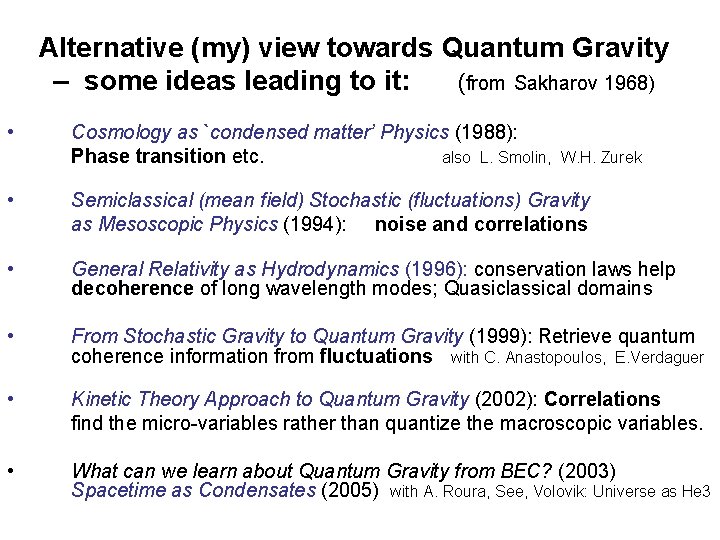 Alternative (my) view towards Quantum Gravity
– some ideas leading to it: (from Sakharov 1968)

• Cosmology as `condensed matter' Physics (1988):
Phase transition etc. also L. Smolin, W.H. Zurek

• Semiclassical (mean field) Stochastic (fluctuations) Gravity as Mesoscopic Physics (1994): noise and correlations

• General Relativity as Hydrodynamics (1996): conservation laws help decoherence of long wavelength modes; Quasiclassical domains

• From Stochastic Gravity to Quantum Gravity (1999): Retrieve quantum coherence information from fluctuations with C. Anastopoulos, E.Verdaguer

• Kinetic Theory Approach to Quantum Gravity (2002): Correlations find the micro-variables rather than quantize the macroscopic variables.

• What can we learn about Quantum Gravity from BEC? (2003)
Spacetime as Condensates (2005) with A. Roura, See, Volovik: Universe as He3